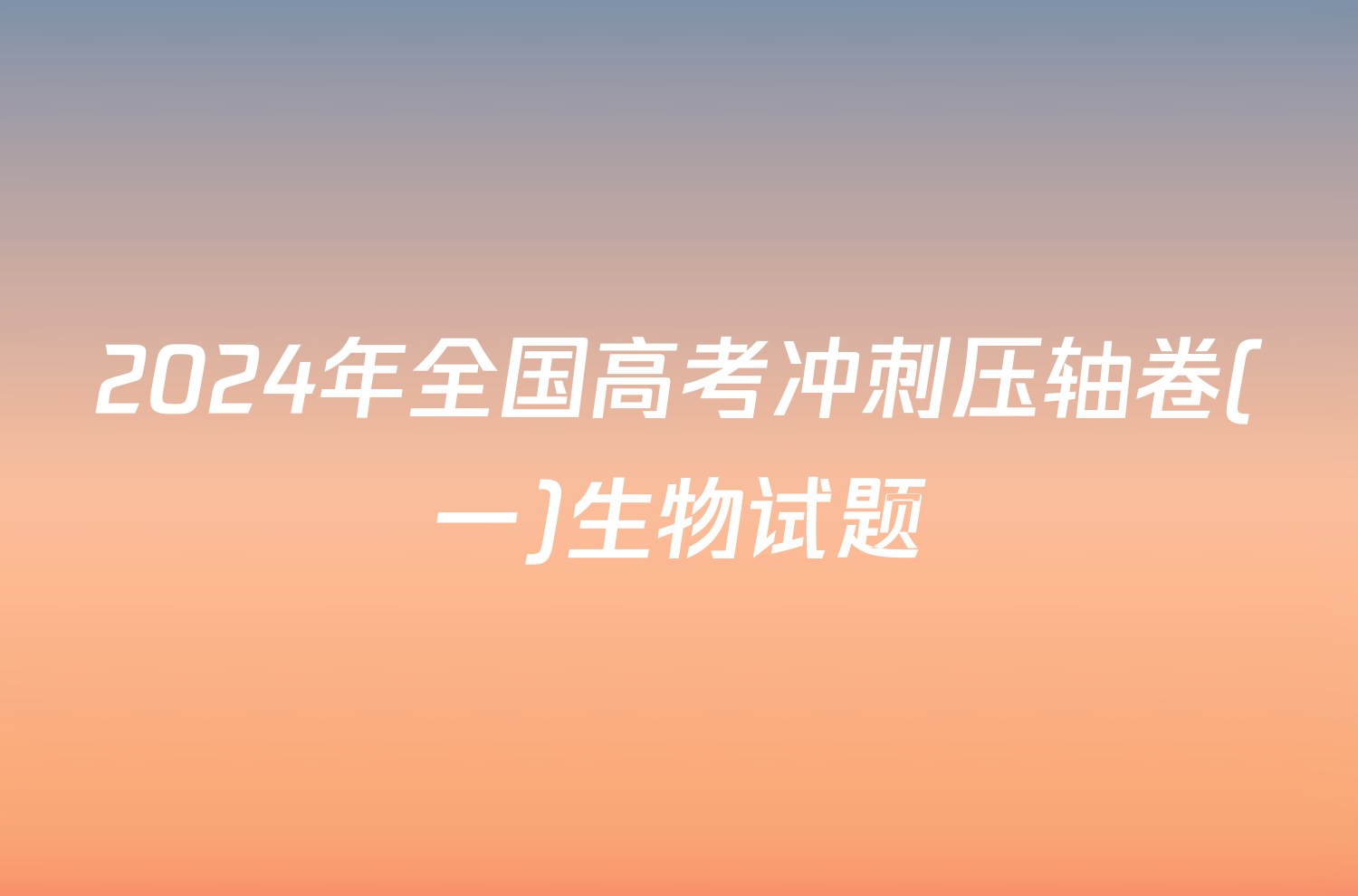 2024年全国高考冲刺压轴卷(一)生物试题